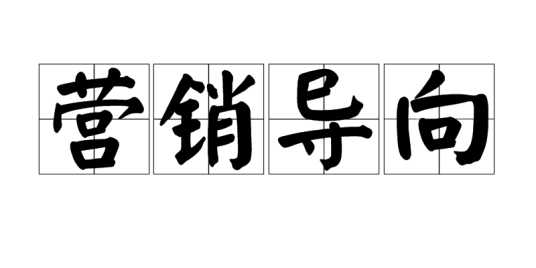 营销导向